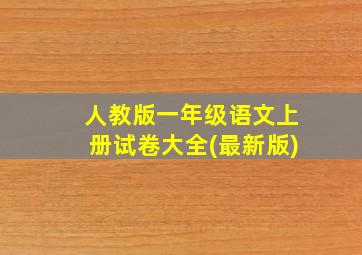 人教版一年级语文上册试卷大全(最新版)